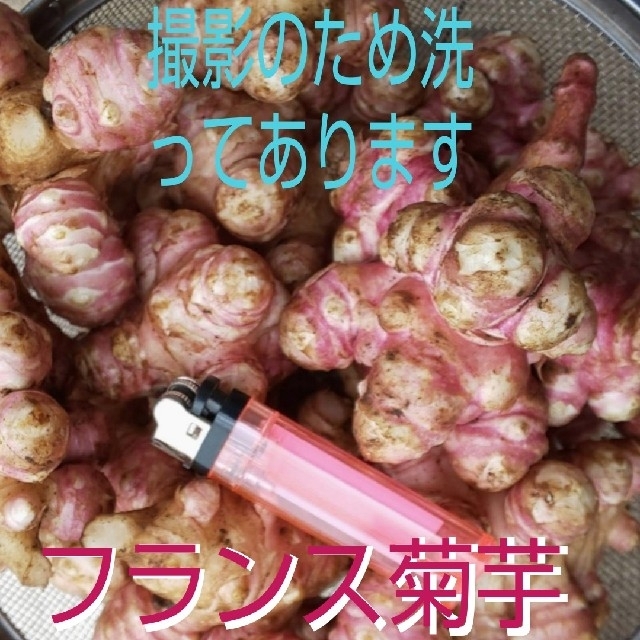 撮影のため洗ってあります

フランス菊芋